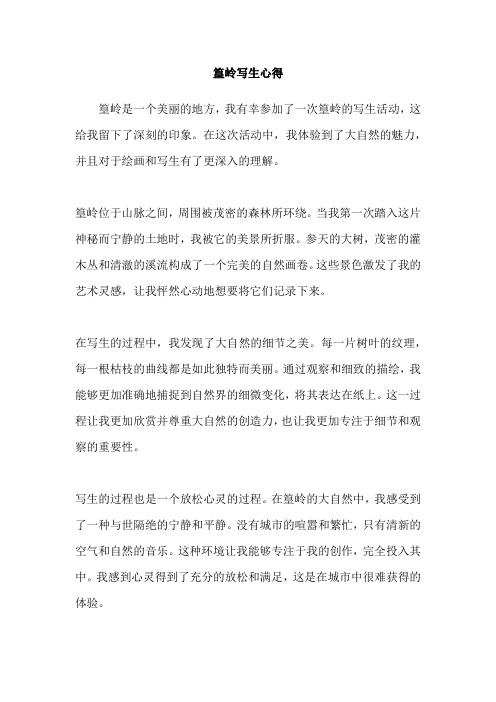 篁岭写生心得

篁岭是一个美丽的地方，我有幸参加了一次篁岭的写生活动，这给我留下了深刻的印象。在这次活动中，我体验到了大自然的魅力，并且对于绘画和写生有了更深入的理解。

篁岭位于山脉之间，周围被茂密的森林所环绕。当我第一次踏入这片神秘而宁静的土地时，我被它的美景所折服。参天的大树，茂密的灌木丛和清澈的溪流构成了一个完美的自然画卷。这些景色激发了我的艺术灵感，让我怦然心动地想要将它们记录下来。

在写生的过程中，我发现了大自然的细节之美。每一片树叶的纹理，每一根枯枝的曲线都是如此独特而美丽。通过观察和细致的描绘，我能够更加准确地捕捉到自然界的细微变化，将其表达在纸上。这一过程让我更加欣赏并尊重大自然的创造力，也让我更加专注于细节和观察的重要性。

写生的过程也是一个放松心灵的过程。在篁岭的大自然中，我感受到了一种与世隔绝的宁静和平静。没有城市的喧嚣和繁忙，只有清新的空气和自然的音乐。这种环境让我能够专注于我的创作，完全投入其中。我感到心灵得到了充分的放松和满足，这是在城市中很难获得的体验。